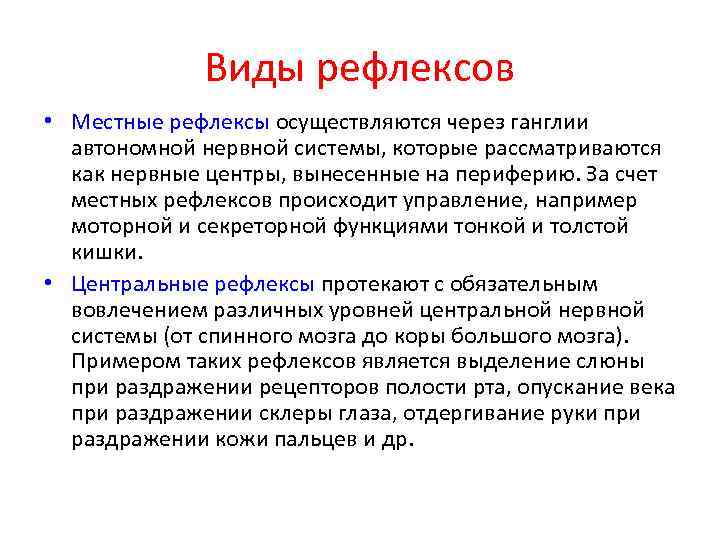 Виды рефлексов

• Местные рефлексы осуществляются через ганглии автономной нервной системы, которые рассматриваются как нервные центры, вынесенные на периферию. За счет местных рефлексов происходит управление, например моторной и секреторной функциями тонкой и толстой кишки.

• Центральные рефлексы протекают с обязательным вовлечением различных уровней центральной нервной системы (от спинного мозга до коры большого мозга). Примером таких рефлексов является выделение слюны при раздражении рецепторов полости рта, опускание века при раздражении склеры глаза, отдергивание руки при раздражении кожи пальцев и др.